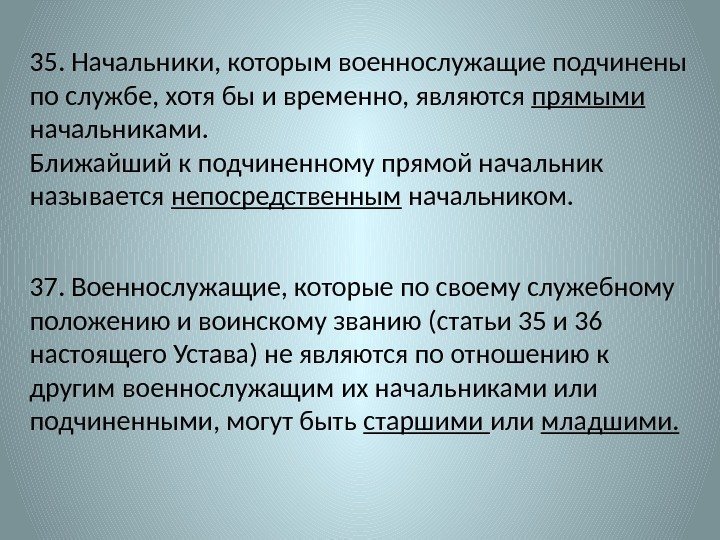 35. Начальники, которым военнослужащие подчинены по службе, хотя бы и временно, являются прямыми начальниками.

Ближайший к подчиненному прямой начальник называется непосредственным начальником.

37. Военнослужащие, которые по своему служебному положению и воинскому званию (статьи 35 и 36 настоящего Устава) не являются по отношению к другим военнослужащим их начальниками или подчиненными, могут быть старшими или младшими.